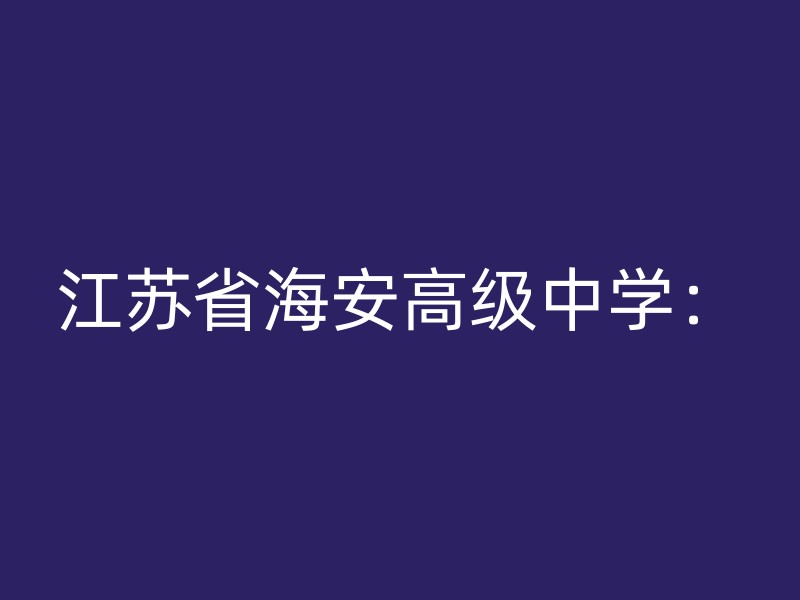 江苏省海安高级中学：